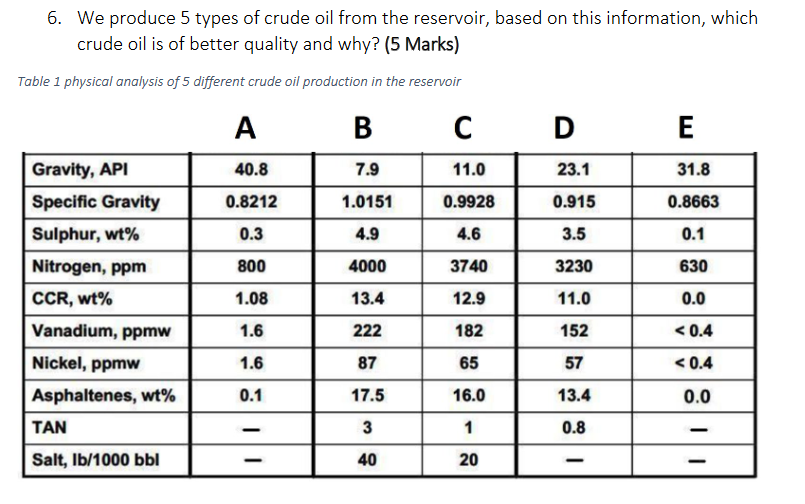 6. We produce 5 types of crude oil from the reservoir, based on this information, which crude oil is of better quality and why? (5 Marks)

Table 1 physical analysis of 5 different crude oil production in the reservoir

| | A | B | C | D | E |
|---|---|---|---|---|---|
| Gravity, API | 40.8 | 7.9 | 11.0 | 23.1 | 31.8 |
| Specific Gravity | 0.8212 | 1.0151 | 0.9928 | 0.915 | 0.8663 |
| Sulphur, wt% | 0.3 | 4.9 | 4.6 | 3.5 | 0.1 |
| Nitrogen, ppm | 800 | 4000 | 3740 | 3230 | 630 |
| CCR, wt% | 1.08 | 13.4 | 12.9 | 11.0 | 0.0 |
| Vanadium, ppmw | 1.6 | 222 | 182 | 152 | < 0.4 |
| Nickel, ppmw | 1.6 | 87 | 65 | 57 | < 0.4 |
| Asphaltenes, wt% | 0.1 | 17.5 | 16.0 | 13.4 | 0.0 |
| TAN | — | 3 | 1 | 0.8 | — |
| Salt, lb/1000 bbl | — | 40 | 20 | — | — |